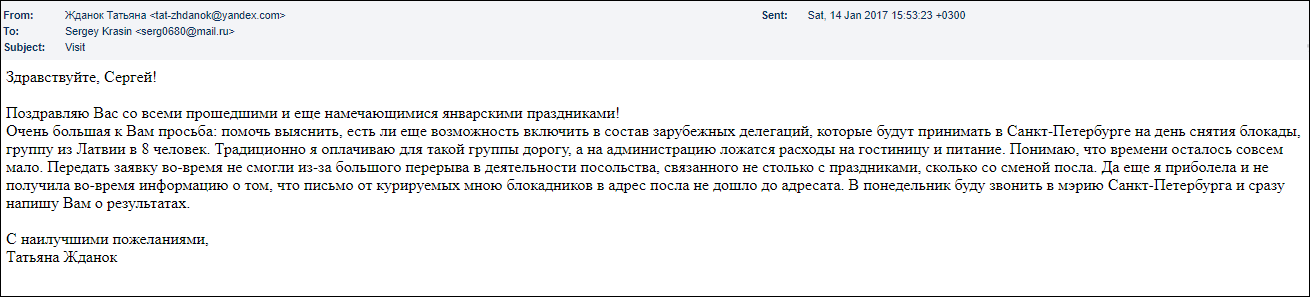 From: Жданок Татьяна <tat-zhdanok@yandex.com>
Sent: Sat, 14 Jan 2017 15:53:23 +0300
To: Sergey Krasin <serg0680@mail.ru>
Subject: Visit

Здравствуйте, Сергей!

Поздравляю Вас со всеми прошедшими и еще намечающимися январскими праздниками!
Очень большая к Вам просьба: помочь выяснить, есть ли еще возможность включить в состав зарубежных делегаций, которые будут принимать в Санкт-Петербурге на день снятия блокады, группу из Латвии в 8 человек. Традиционно я оплачиваю для такой группы дорогу, а на администрацию ложатся расходы на гостиницу и питание. Понимаю, что времени осталось совсем мало. Передать заявку во-время не смогли из-за большого перерыва в деятельности посольства, связанного не столько с праздниками, сколько со сменой посла. Да еще я приболела и не получила во-время информацию о том, что письмо от курируемых мною блокадников в адрес посла не дошло до адресата. В понедельник буду звонить в мэрию Санкт-Петербурга и сразу напишу Вам о результатах.

С наилучшими пожеланиями,
Татьяна Жданок